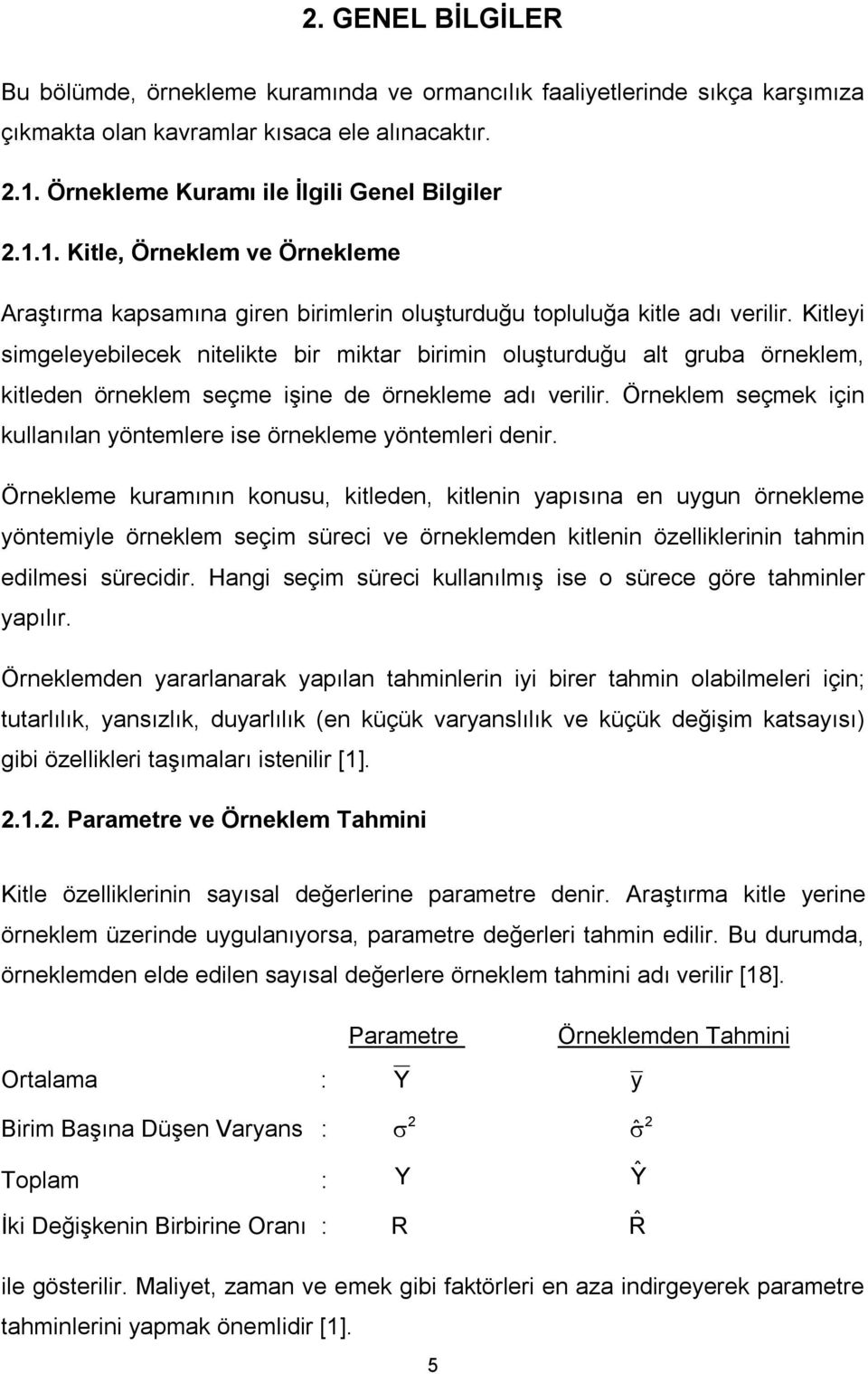 2. GENEL BİLGİLER

Bu bölümde, örnekleme kuramında ve ormancılık faaliyetlerinde sıkça karşımıza çıkmakta olan kavramlar kısaca ele alınacaktır.

2.1. Örnekleme Kuramı ile İlgili Genel Bilgiler

2.1.1. Kitle, Örneklem ve Örnekleme

Araştırma kapsamına giren birimlerin oluşturduğu topluluğa kitle adı verilir. Kitleyi simgeleyebilecek nitelikte bir miktar birimin oluşturduğu alt gruba örneklem, kitleden örneklem seçme işine de örnekleme adı verilir. Örneklem seçmek için kullanılan yöntemlere ise örnekleme yöntemleri denir.

Örnekleme kuramının konusu, kitleden, kitlenin yapısına en uygun örnekleme yöntemiyle örneklem seçim süreci ve örneklemden kitlenin özelliklerinin tahmin edilmesi sürecidir. Hangi seçim süreci kullanılmış ise o sürece göre tahminler yapılır.

Örneklemden yararlanarak yapılan tahminlerin iyi birer tahmin olabilmeleri için; tutarlılık, yansızlık, duyarlılık (en küçük varyanslılık ve küçük değişim katsayısı) gibi özellikleri taşımaları istenilir [1].

2.1.2. Parametre ve Örneklem Tahmini

Kitle özelliklerinin sayısal değerlerine parametre denir. Araştırma kitle yerine örneklem üzerinde uygulanıyorsa, parametre değerleri tahmin edilir. Bu durumda, örneklemden elde edilen sayısal değerlere örneklem tahmini adı verilir [18].

| | | Parametre | Örneklemden Tahmini |
|---|---|---|---|
| Ortalama | : | $\overline{Y}$ | $\overline{y}$ |
| Birim Başına Düşen Varyans | : | $\sigma^2$ | $\hat{\sigma}^2$ |
| Toplam | : | $Y$ | $\hat{Y}$ |
| İki Değişkenin Birbirine Oranı | : | $R$ | $\hat{R}$ |

ile gösterilir. Maliyet, zaman ve emek gibi faktörleri en aza indirgeyerek parametre tahminlerini yapmak önemlidir [1].

5